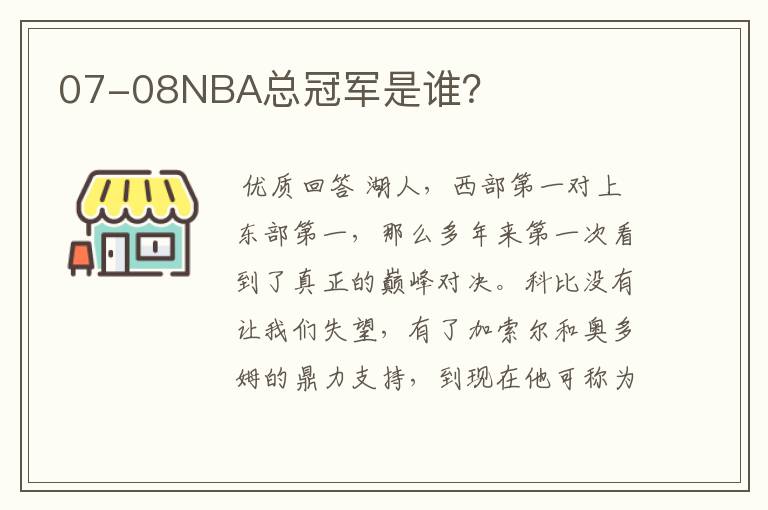 07-08NBA总冠军是谁?

优质回答 湖人，西部第一对上东部第一，那么多年来第一次看到了真正的巅峰对决。科比没有让我们失望，有了加索尔和奥多姆的鼎力支持，到现在他可称为